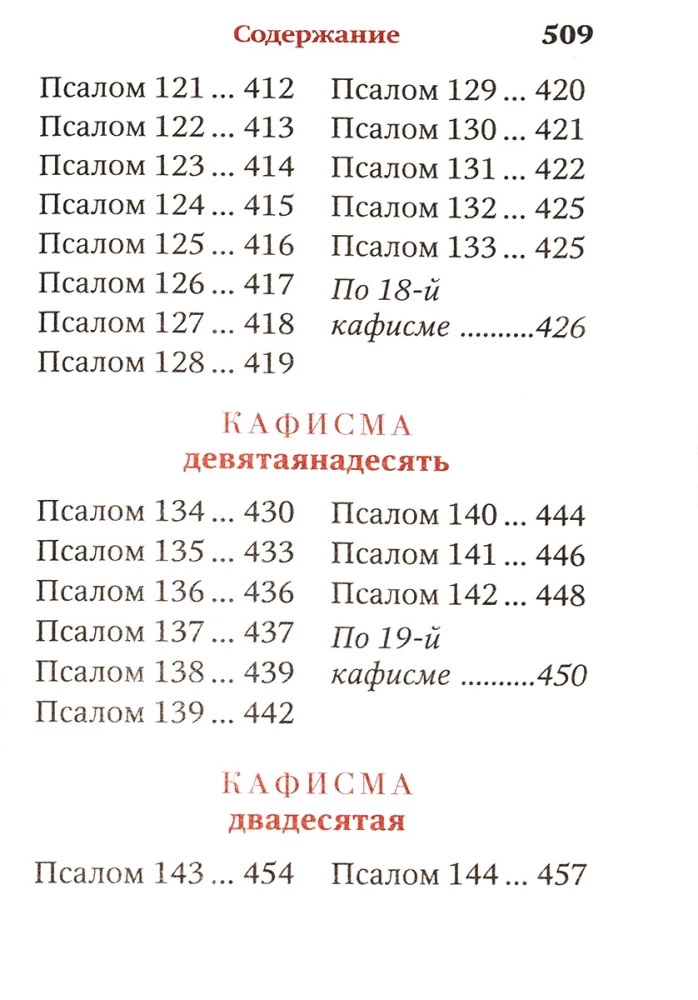 Содержание 509

Псалом 121 ... 412
Псалом 122 ... 413
Псалом 123 ... 414
Псалом 124 ... 415
Псалом 125 ... 416
Псалом 126 ... 417
Псалом 127 ... 418
Псалом 128 ... 419

Псалом 129 ... 420
Псалом 130 ... 421
Псалом 131 ... 422
Псалом 132 ... 425
Псалом 133 ... 425
По 18-й кафисме ..........426

КАФИСМА
девятаянадесять

Псалом 134 ... 430
Псалом 135 ... 433
Псалом 136 ... 436
Псалом 137 ... 437
Псалом 138 ... 439
Псалом 139 ... 442

Псалом 140 ... 444
Псалом 141 ... 446
Псалом 142 ... 448
По 19-й кафисме ..........450

КАФИСМА
двадесятая

Псалом 143 ... 454

Псалом 144 ... 457